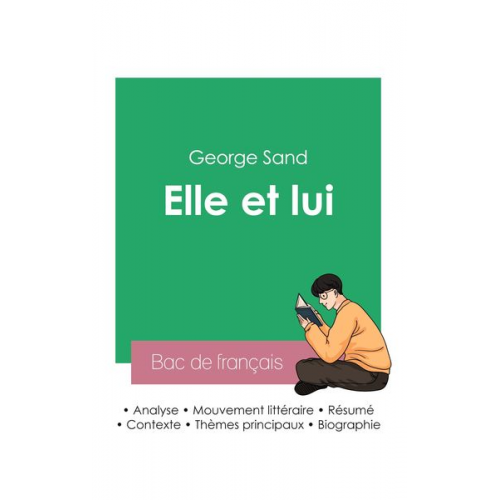 George Sand

Elle et lui

Bac de français

• Analyse • Mouvement littéraire • Résumé
• Contexte • Thèmes principaux • Biographie